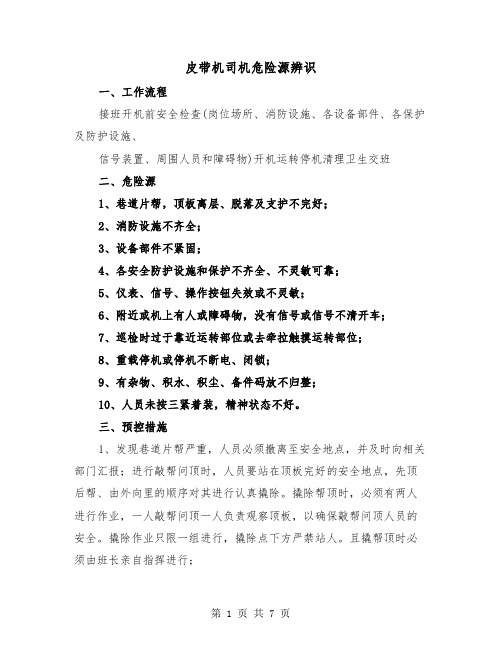 皮带机司机危险源辨识

一、工作流程

接班开机前安全检查(岗位场所、消防设施、各设备部件、各保护及防护设施、

信号装置、周围人员和障碍物)开机运转停机清理卫生交班

二、危险源

1、巷道片帮，顶板离层、脱落及支护不完好；

2、消防设施不齐全；

3、设备部件不紧固；

4、各安全防护设施和保护不齐全、不灵敏可靠；

5、仪表、信号、操作按钮失效或不灵敏；

6、附近或机上有人或障碍物，没有信号或信号不清开车；

7、巡检时过于靠近运转部位或去牵拉触摸运转部位；

8、重载停机或停机不断电、闭锁；

9、有杂物、积水、积尘、备件码放不归整；

10、人员未按三紧着装，精神状态不好。

三、预控措施

1、发现巷道片帮严重，人员必须撤离至安全地点，并及时向相关部门汇报；进行敲帮问顶时，人员要站在顶板完好的安全地点，先顶后帮、由外向里的顺序对其进行认真撬除。撬除帮顶时，必须有两人进行作业，一人敲帮问顶一人负责观察顶板，以确保敲帮问顶人员的安全。撬除作业只限一组进行，撬除点下方严禁站人。且撬帮顶时必须由班长亲自指挥进行；

第 1 页 共 7 页